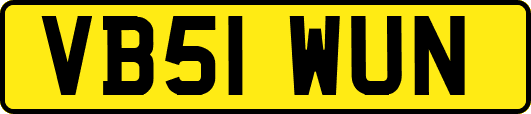 VB51 WUN